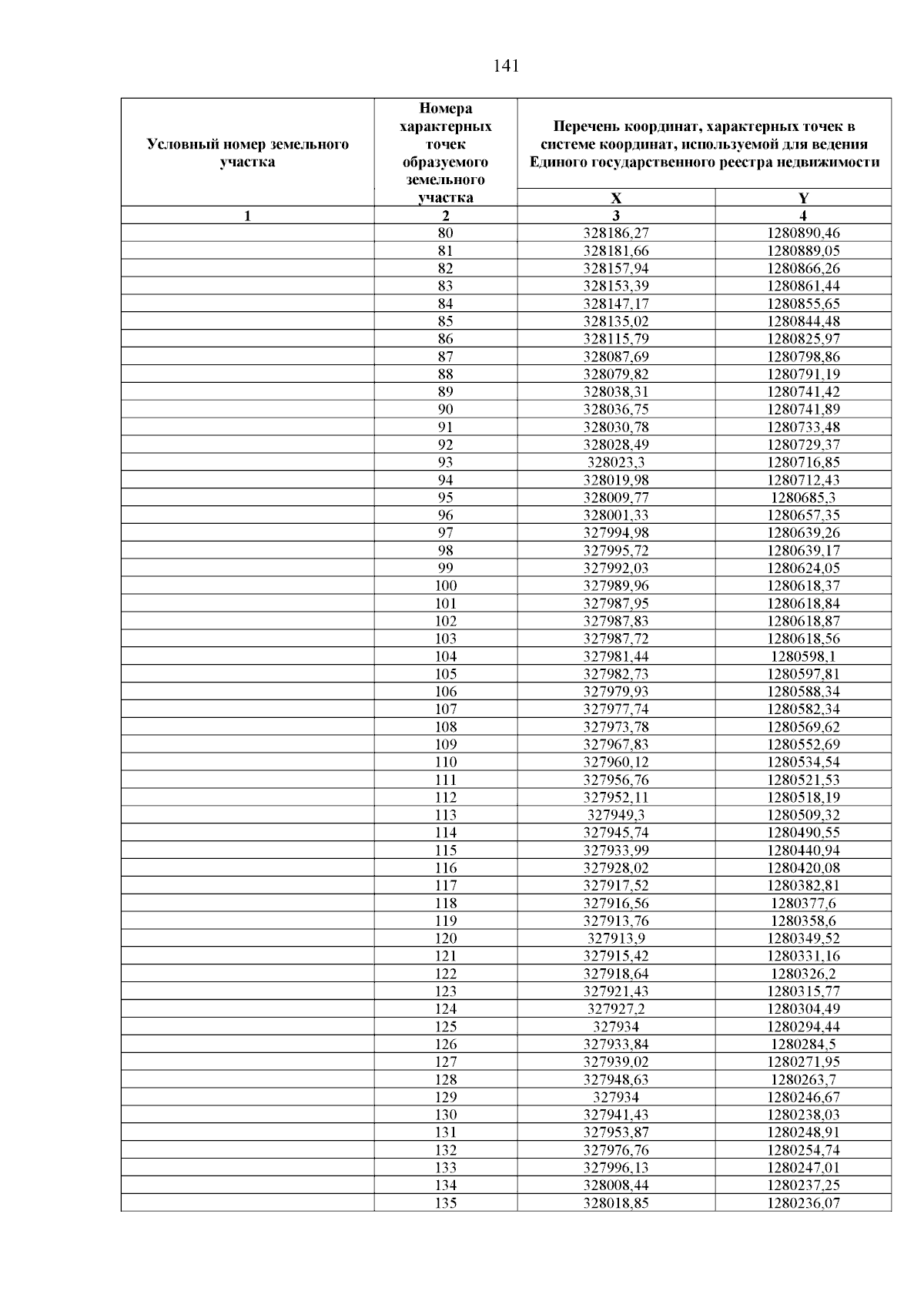 141

| Условный номер земельного участка | Номера характерных точек образуемого земельного участка | Перечень координат, характерных точек в системе координат, используемой для ведения Единого государственного реестра недвижимости | |
|---|---|---|---|
| | | X | Y |
| 1 | 2 | 3 | 4 |
| | 80 | 328186,27 | 1280890,46 |
| | 81 | 328181,66 | 1280889,05 |
| | 82 | 328157,94 | 1280866,26 |
| | 83 | 328153,39 | 1280861,44 |
| | 84 | 328147,17 | 1280855,65 |
| | 85 | 328135,02 | 1280844,48 |
| | 86 | 328115,79 | 1280825,97 |
| | 87 | 328087,69 | 1280798,86 |
| | 88 | 328079,82 | 1280791,19 |
| | 89 | 328038,31 | 1280741,42 |
| | 90 | 328036,75 | 1280741,89 |
| | 91 | 328030,78 | 1280733,48 |
| | 92 | 328028,49 | 1280729,37 |
| | 93 | 328023,3 | 1280716,85 |
| | 94 | 328019,98 | 1280712,43 |
| | 95 | 328009,77 | 1280685,3 |
| | 96 | 328001,33 | 1280657,35 |
| | 97 | 327994,98 | 1280639,26 |
| | 98 | 327995,72 | 1280639,17 |
| | 99 | 327992,03 | 1280624,05 |
| | 100 | 327989,96 | 1280618,37 |
| | 101 | 327987,95 | 1280618,84 |
| | 102 | 327987,83 | 1280618,87 |
| | 103 | 327987,72 | 1280618,56 |
| | 104 | 327981,44 | 1280598,1 |
| | 105 | 327982,73 | 1280597,81 |
| | 106 | 327979,93 | 1280588,34 |
| | 107 | 327977,74 | 1280582,34 |
| | 108 | 327973,78 | 1280569,62 |
| | 109 | 327967,83 | 1280552,69 |
| | 110 | 327960,12 | 1280534,54 |
| | 111 | 327956,76 | 1280521,53 |
| | 112 | 327952,11 | 1280518,19 |
| | 113 | 327949,3 | 1280509,32 |
| | 114 | 327945,74 | 1280490,55 |
| | 115 | 327933,99 | 1280440,94 |
| | 116 | 327928,02 | 1280420,08 |
| | 117 | 327917,52 | 1280382,81 |
| | 118 | 327916,56 | 1280377,6 |
| | 119 | 327913,76 | 1280358,6 |
| | 120 | 327913,9 | 1280349,52 |
| | 121 | 327915,42 | 1280331,16 |
| | 122 | 327918,64 | 1280326,2 |
| | 123 | 327921,43 | 1280315,77 |
| | 124 | 327927,2 | 1280304,49 |
| | 125 | 327934 | 1280294,44 |
| | 126 | 327933,84 | 1280284,5 |
| | 127 | 327939,02 | 1280271,95 |
| | 128 | 327948,63 | 1280263,7 |
| | 129 | 327934 | 1280246,67 |
| | 130 | 327941,43 | 1280238,03 |
| | 131 | 327953,87 | 1280248,91 |
| | 132 | 327976,76 | 1280254,74 |
| | 133 | 327996,13 | 1280247,01 |
| | 134 | 328008,44 | 1280237,25 |
| | 135 | 328018,85 | 1280236,07 |